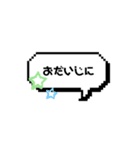 おだいじに